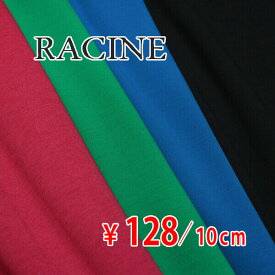 RACINE

¥128/10cm